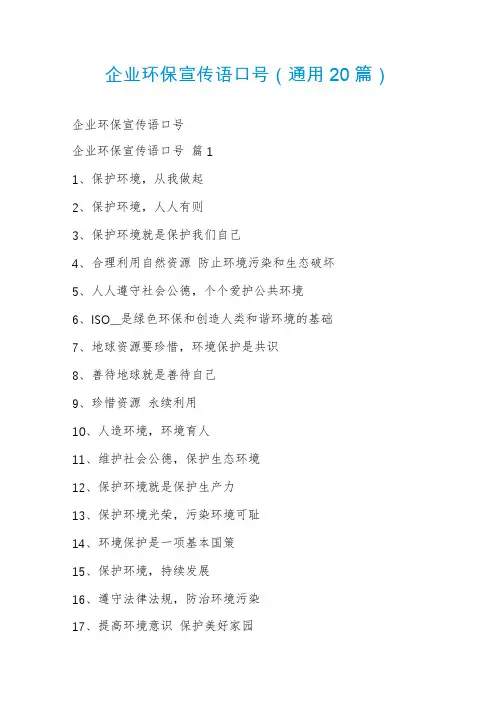 企业环保宣传语口号（通用20篇）

企业环保宣传语口号

企业环保宣传语口号 篇1

1、保护环境，从我做起

2、保护环境，人人有则

3、保护环境就是保护我们自己

4、合理利用自然资源 防止环境污染和生态破坏

5、人人遵守社会公德，个个爱护公共环境

6、ISO__是绿色环保和创造人类和谐环境的基础

7、地球资源要珍惜，环境保护是共识

8、善待地球就是善待自己

9、珍惜资源 永续利用

10、人造环境，环境育人

11、维护社会公德，保护生态环境

12、保护环境就是保护生产力

13、保护环境光荣，污染环境可耻

14、环境保护是一项基本国策

15、保护环境，持续发展

16、遵守法律法规，防治环境污染

17、提高环境意识 保护美好家园